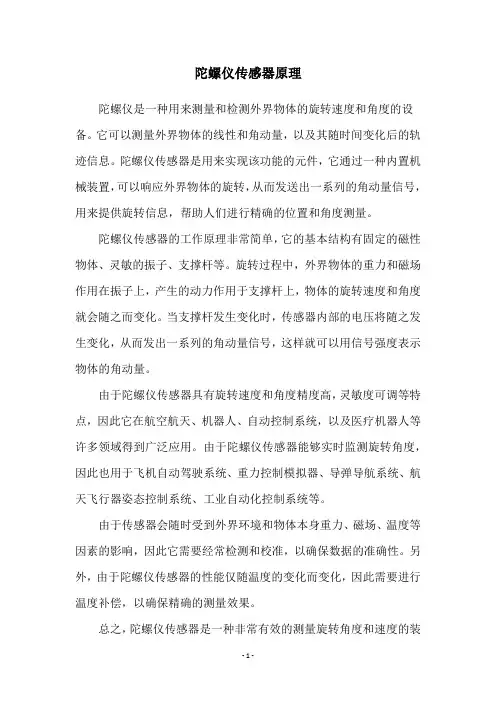 陀螺仪传感器原理

陀螺仪是一种用来测量和检测外界物体的旋转速度和角度的设备。它可以测量外界物体的线性和角动量，以及其随时间变化后的轨迹信息。陀螺仪传感器是用来实现该功能的元件，它通过一种内置机械装置，可以响应外界物体的旋转，从而发送出一系列的角动量信号，用来提供旋转信息，帮助人们进行精确的位置和角度测量。

陀螺仪传感器的工作原理非常简单，它的基本结构有固定的磁性物体、灵敏的振子、支撑杆等。旋转过程中，外界物体的重力和磁场作用在振子上，产生的动力作用于支撑杆上，物体的旋转速度和角度就会随之而变化。当支撑杆发生变化时，传感器内部的电压将随之发生变化，从而发出一系列的角动量信号，这样就可以用信号强度表示物体的角动量。

由于陀螺仪传感器具有旋转速度和角度精度高，灵敏度可调等特点，因此它在航空航天、机器人、自动控制系统，以及医疗机器人等许多领域得到广泛应用。由于陀螺仪传感器能够实时监测旋转角度，因此也用于飞机自动驾驶系统、重力控制模拟器、导弹导航系统、航天飞行器姿态控制系统、工业自动化控制系统等。

由于传感器会随时受到外界环境和物体本身重力、磁场、温度等因素的影响，因此它需要经常检测和校准，以确保数据的准确性。另外，由于陀螺仪传感器的性能仅随温度的变化而变化，因此需要进行温度补偿，以确保精确的测量效果。

总之，陀螺仪传感器是一种非常有效的测量旋转角度和速度的装

- 1 -